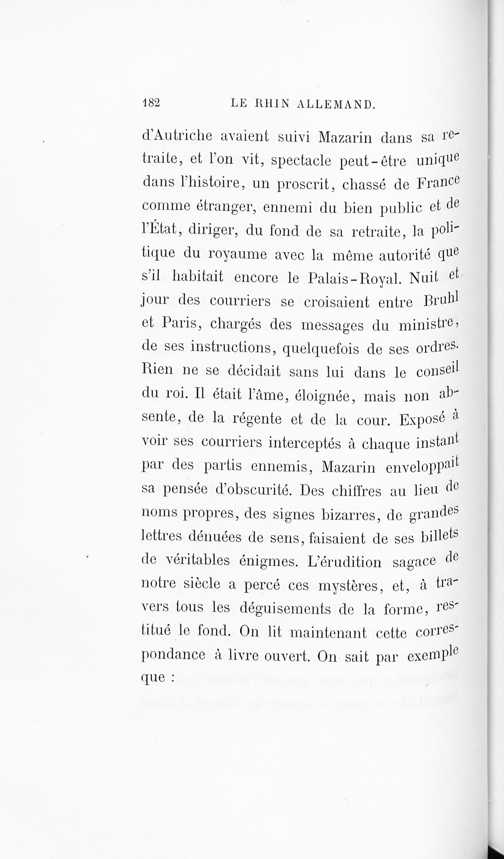 182 LE RHIN ALLEMAND.

d'Autriche avaient suivi Mazarin dans sa retraite, et l'on vit, spectacle peut-être unique dans l'histoire, un proscrit, chassé de France comme étranger, ennemi du bien public et de l'État, diriger, du fond de sa retraite, la politique du royaume avec la même autorité que s'il habitait encore le Palais-Royal. Nuit et jour des courriers se croisaient entre Bruhl et Paris, chargés des messages du ministre, de ses instructions, quelquefois de ses ordres. Rien ne se décidait sans lui dans le conseil du roi. Il était l'âme, éloignée, mais non absente, de la régente et de la cour. Exposé à voir ses courriers interceptés à chaque instant par des partis ennemis, Mazarin enveloppait sa pensée d'obscurité. Des chiffres au lieu de noms propres, des signes bizarres, de grandes lettres dénuées de sens, faisaient de ses billets de véritables énigmes. L'érudition sagace de notre siècle a percé ces mystères, et, à travers tous les déguisements de la forme, restitué le fond. On lit maintenant cette correspondance à livre ouvert. On sait par exemple que :